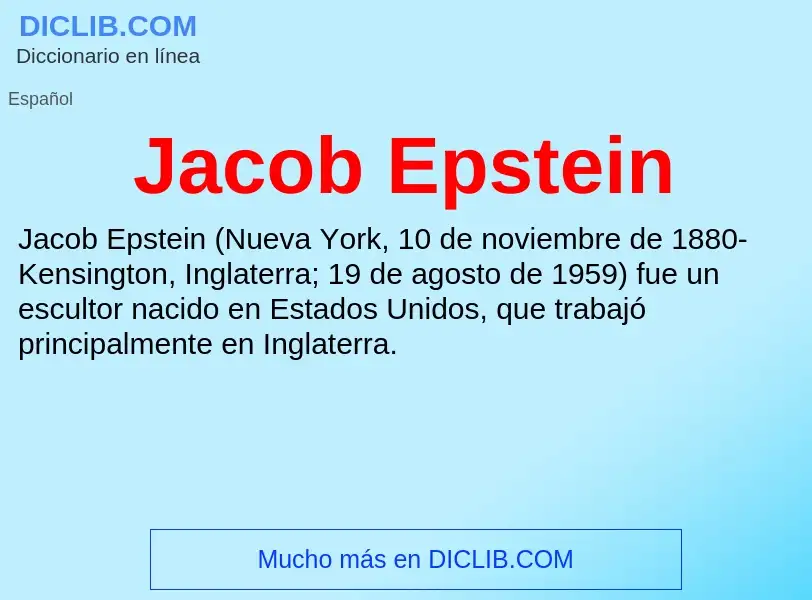 DICLIB.COM
Diccionario en línea

Español

Jacob Epstein

Jacob Epstein (Nueva York, 10 de noviembre de 1880-Kensington, Inglaterra; 19 de agosto de 1959) fue un escultor nacido en Estados Unidos, que trabajó principalmente en Inglaterra.

Mucho más en DICLIB.COM